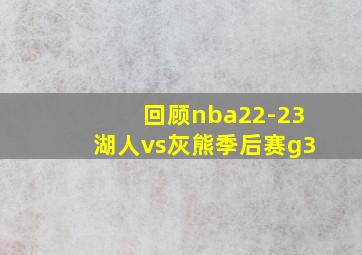 回顾nba22-23
湖人vs灰熊季后赛g3